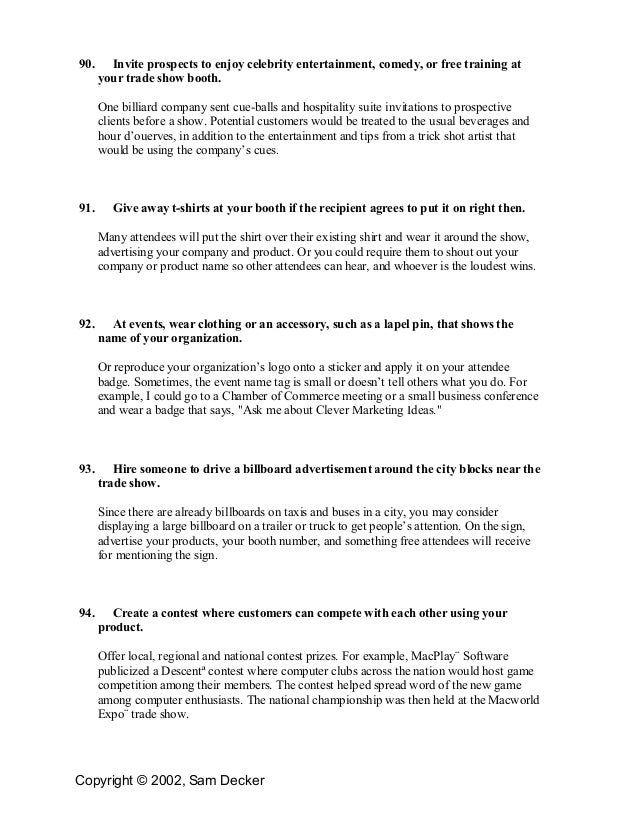 90. Invite prospects to enjoy celebrity entertainment, comedy, or free training at your trade show booth.

One billiard company sent cue-balls and hospitality suite invitations to prospective clients before a show. Potential customers would be treated to the usual beverages and hour d'ouerves, in addition to the entertainment and tips from a trick shot artist that would be using the company's cues.

91. Give away t-shirts at your booth if the recipient agrees to put it on right then.

Many attendees will put the shirt over their existing shirt and wear it around the show, advertising your company and product. Or you could require them to shout out your company or product name so other attendees can hear, and whoever is the loudest wins.

92. At events, wear clothing or an accessory, such as a lapel pin, that shows the name of your organization.

Or reproduce your organization's logo onto a sticker and apply it on your attendee badge. Sometimes, the event name tag is small or doesn't tell others what you do. For example, I could go to a Chamber of Commerce meeting or a small business conference and wear a badge that says, "Ask me about Clever Marketing Ideas."

93. Hire someone to drive a billboard advertisement around the city blocks near the trade show.

Since there are already billboards on taxis and buses in a city, you may consider displaying a large billboard on a trailer or truck to get people's attention. On the sign, advertise your products, your booth number, and something free attendees will receive for mentioning the sign.

94. Create a contest where customers can compete with each other using your product.

Offer local, regional and national contest prizes. For example, MacPlay¨ Software publicized a Descentª contest where computer clubs across the nation would host game competition among their members. The contest helped spread word of the new game among computer enthusiasts. The national championship was then held at the Macworld Expo¨ trade show.

Copyright © 2002, Sam Decker